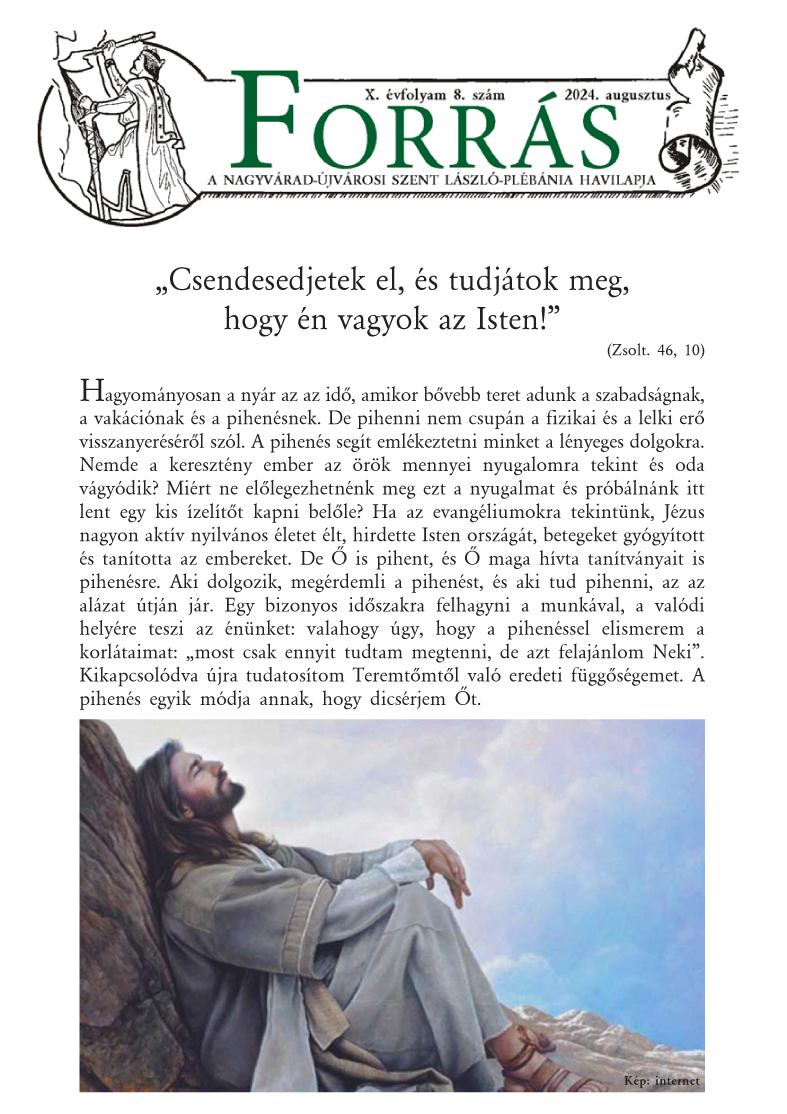 X. évfolyam 8. szám 2024. augusztus

FORRÁS

A NAGYVÁRAD-ÚJVÁROSI SZENT LÁSZLÓ-PLÉBÁNIA HAVILAPJA

„Csendesedjetek el, és tudjátok meg, hogy én vagyok az Isten!”

(Zsolt. 46, 10)

Hagyományosan a nyár az az idő, amikor bővebb teret adunk a szabadságnak, a vakációnak és a pihenésnek. De pihenni nem csupán a fizikai és a lelki erő visszanyeréséről szól. A pihenés segít emlékeztetni minket a lényeges dolgokra. Nemde a keresztény ember az örök mennyei nyugalomra tekint és oda vágyódik? Miért ne előlegezhetnénk meg ezt a nyugalmat és próbálnánk itt lent egy kis ízelítőt kapni belőle? Ha az evangéliumokra tekintünk, Jézus nagyon aktív nyilvános életet élt, hirdette Isten országát, betegeket gyógyított és tanította az embereket. De Ő is pihent, és Ő maga hívta tanítványait is pihenésre. Aki dolgozik, megérdemli a pihenést, és aki tud pihenni, az az alázat útján jár. Egy bizonyos időszakra felhagyni a munkával, a valódi helyére teszi az énünket: valahogy úgy, hogy a pihenéssel elismerem a korlátaimat: „most csak ennyit tudtam megtenni, de azt felajánlom Neki”. Kikapcsolódva újra tudatosítom Teremtőmtől való eredeti függőségemet. A pihenés egyik módja annak, hogy dicsérjem Őt.

Kép: internet